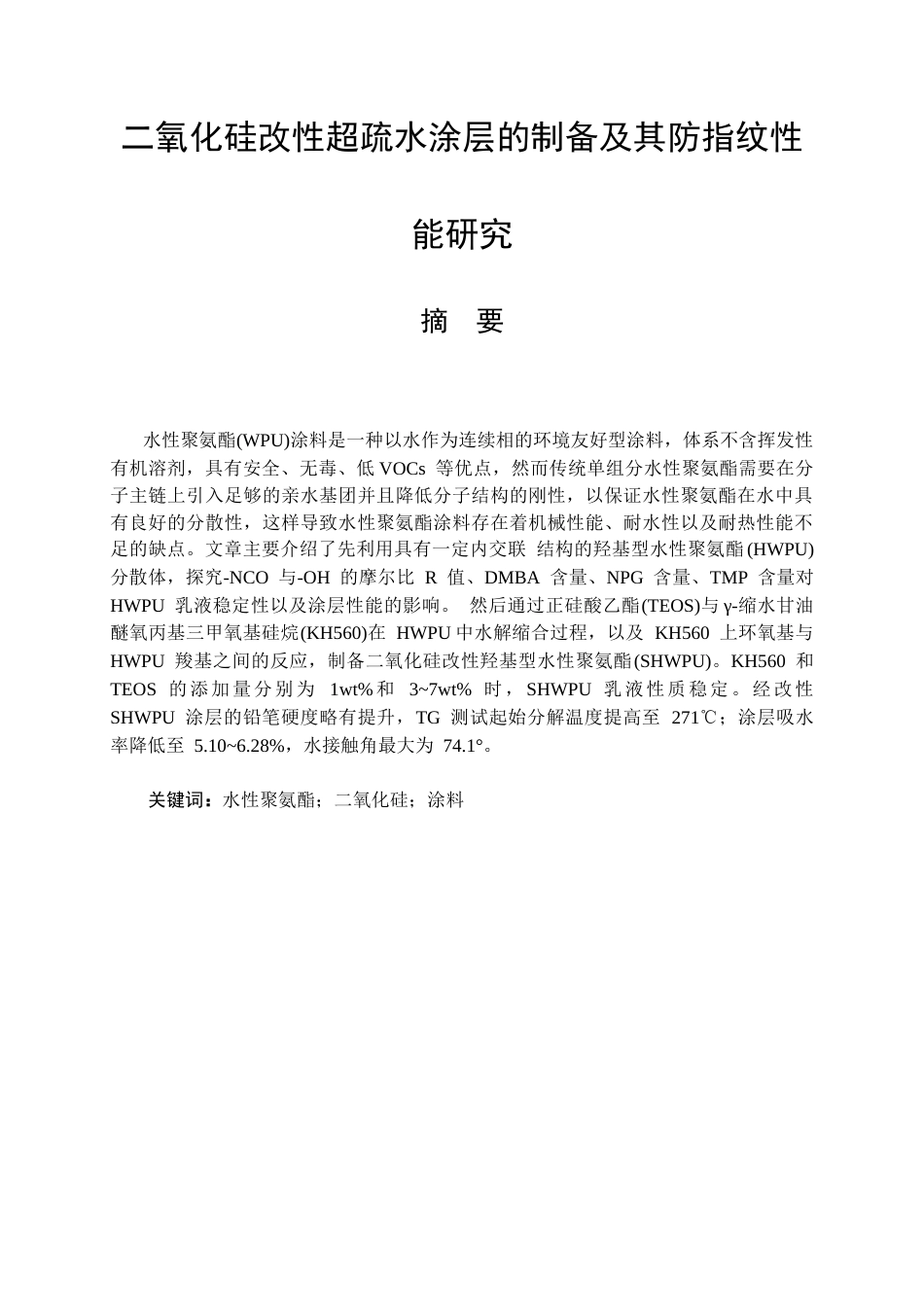 二氧化硅改性超疏水涂层的制备及其防指纹性能研究

摘 要

水性聚氨酯(WPU)涂料是一种以水作为连续相的环境友好型涂料，体系不含挥发性有机溶剂，具有安全、无毒、低 VOCs 等优点，然而传统单组分水性聚氨酯需要在分子主链上引入足够的亲水基团并且降低分子结构的刚性，以保证水性聚氨酯在水中具有良好的分散性，这样导致水性聚氨酯涂料存在着机械性能、耐水性以及耐热性能不足的缺点。文章主要介绍了先利用具有一定内交联 结构的羟基型水性聚氨酯(HWPU)分散体，探究-NCO 与-OH 的摩尔比 R 值、DMBA 含量、NPG 含量、TMP 含量对 HWPU 乳液稳定性以及涂层性能的影响。 然后通过正硅酸乙酯(TEOS)与 γ-缩水甘油醚氧丙基三甲氧基硅烷(KH560)在 HWPU 中水解缩合过程，以及 KH560 上环氧基与 HWPU 羧基之间的反应，制备二氧化硅改性羟基型水性聚氨酯(SHWPU)。KH560 和 TEOS 的添加量分别为 1wt%和 3~7wt% 时，SHWPU 乳液性质稳定。经改性 SHWPU 涂层的铅笔硬度略有提升，TG 测试起始分解温度提高至 271℃；涂层吸水率降低至 5.10~6.28%，水接触角最大为 74.1°。

关键词：水性聚氨酯；二氧化硅；涂料